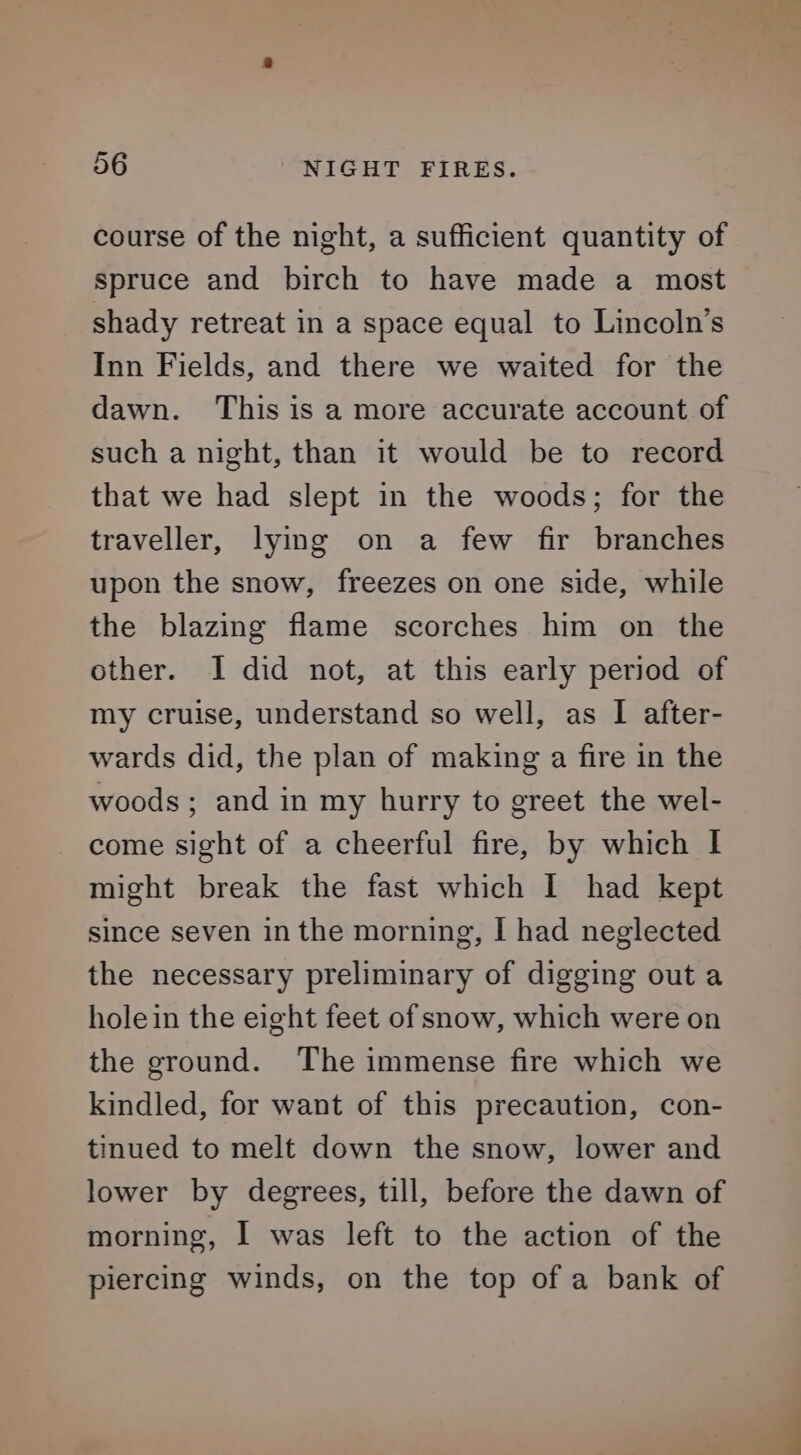 56 NIGHT FIRES.

course of the night, a sufficient quantity of spruce and birch to have made a most shady retreat in a space equal to Lincoln's Inn Fields, and there we waited for the dawn. This is a more accurate account of such a night, than it would be to record that we had slept in the woods; for the traveller, lying on a few fir branches upon the snow, freezes on one side, while the blazing flame scorches him on the other. I did not, at this early period of my cruise, understand so well, as I afterwards did, the plan of making a fire in the woods; and in my hurry to greet the welcome sight of a cheerful fire, by which I might break the fast which I had kept since seven in the morning, I had neglected the necessary preliminary of digging out a hole in the eight feet of snow, which were on the ground. The immense fire which we kindled, for want of this precaution, continued to melt down the snow, lower and lower by degrees, till, before the dawn of morning, I was left to the action of the piercing winds, on the top of a bank of